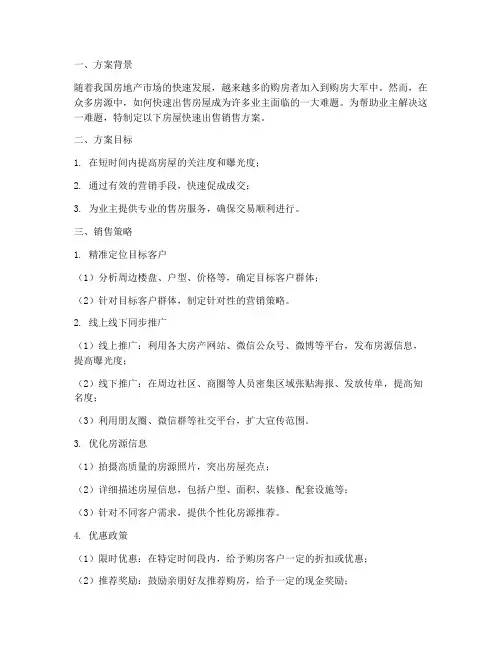 一、方案背景

随着我国房地产市场的快速发展，越来越多的购房者加入到购房大军中。然而，在众多房源中，如何快速出售房屋成为许多业主面临的一大难题。为帮助业主解决这一难题，特制定以下房屋快速出售销售方案。

二、方案目标

1. 在短时间内提高房屋的关注度和曝光度；

2. 通过有效的营销手段，快速促成成交；

3. 为业主提供专业的售房服务，确保交易顺利进行。

三、销售策略

1. 精准定位目标客户

（1）分析周边楼盘、户型、价格等，确定目标客户群体；

（2）针对目标客户群体，制定针对性的营销策略。

2. 线上线下同步推广

（1）线上推广：利用各大房产网站、微信公众号、微博等平台，发布房源信息，提高曝光度；

（2）线下推广：在周边社区、商圈等人员密集区域张贴海报、发放传单，提高知名度；

（3）利用朋友圈、微信群等社交平台，扩大宣传范围。

3. 优化房源信息

（1）拍摄高质量的房源照片，突出房屋亮点；

（2）详细描述房屋信息，包括户型、面积、装修、配套设施等；

（3）针对不同客户需求，提供个性化房源推荐。

4. 优惠政策

（1）限时优惠：在特定时间段内，给予购房客户一定的折扣或优惠；

（2）推荐奖励：鼓励亲朋好友推荐购房，给予一定的现金奖励；